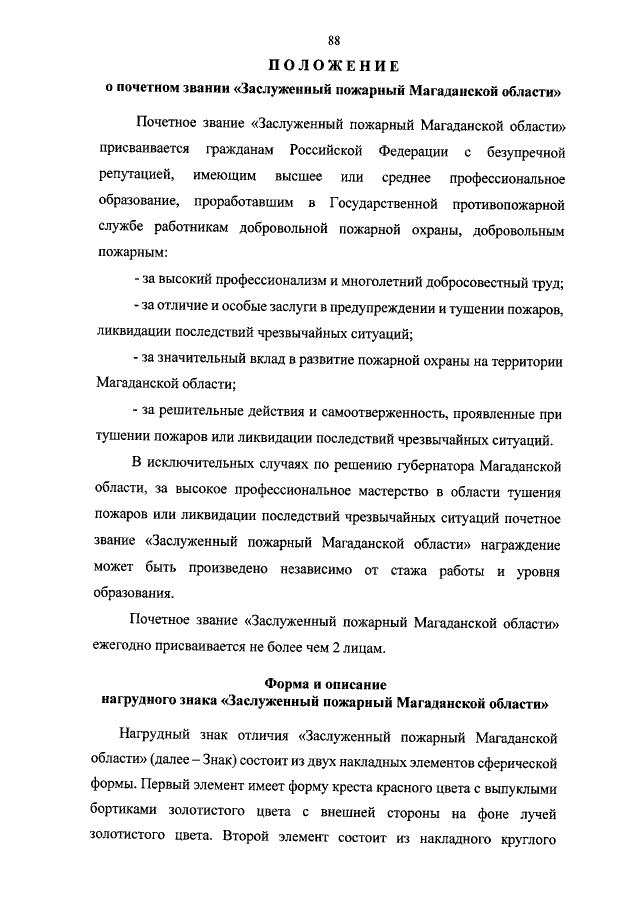 88

ПОЛОЖЕНИЕ
о почетном звании «Заслуженный пожарный Магаданской области»

Почетное звание «Заслуженный пожарный Магаданской области» присваивается гражданам Российской Федерации с безупречной репутацией, имеющим высшее или среднее профессиональное образование, проработавшим в Государственной противопожарной службе работникам добровольной пожарной охраны, добровольным пожарным:

- за высокий профессионализм и многолетний добросовестный труд;

- за отличие и особые заслуги в предупреждении и тушении пожаров, ликвидации последствий чрезвычайных ситуаций;

- за значительный вклад в развитие пожарной охраны на территории Магаданской области;

- за решительные действия и самоотверженность, проявленные при тушении пожаров или ликвидации последствий чрезвычайных ситуаций.

В исключительных случаях по решению губернатора Магаданской области, за высокое профессиональное мастерство в области тушения пожаров или ликвидации последствий чрезвычайных ситуаций почетное звание «Заслуженный пожарный Магаданской области» награждение может быть произведено независимо от стажа работы и уровня образования.

Почетное звание «Заслуженный пожарный Магаданской области» ежегодно присваивается не более чем 2 лицам.

Форма и описание
нагрудного знака «Заслуженный пожарный Магаданской области»

Нагрудный знак отличия «Заслуженный пожарный Магаданской области» (далее – Знак) состоит из двух накладных элементов сферической формы. Первый элемент имеет форму креста красного цвета с выпуклыми бортиками золотистого цвета с внешней стороны на фоне лучей золотистого цвета. Второй элемент состоит из накладного круглого